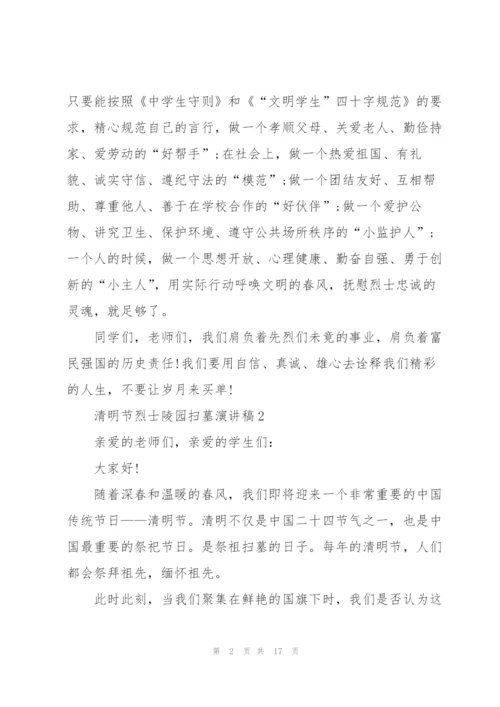 只要能按照《中学生守则》和《“文明学生”四十字规范》的要求，精心规范自己的言行，做一个孝顺父母、关爱老人、勤俭持家、爱劳动的“好帮手”；在社会上，做一个热爱祖国、有礼貌、诚实守信、遵纪守法的“模范”；做一个团结友好、互相帮助、尊重他人、善于在学校合作的“好伙伴”；做一个爱护公物、讲究卫生、保护环境、遵守公共场所秩序的“小监护人”；一个人的时候，做一个思想开放、心理健康、勤奋自强、勇于创新的“小主人”，用实际行动呼唤文明的春风，抚慰烈士忠诚的灵魂，就足够了。

同学们，老师们，我们肩负着先烈们未竟的事业，肩负着富民强国的历史责任！我们要用自信、真诚、雄心去诠释我们精彩的人生，不要让岁月来买单！

清明节烈士陵园扫墓演讲稿2

亲爱的老师们，亲爱的学生们：

大家好！

随着深春和温暖的春风，我们即将迎来一个非常重要的中国传统节日——清明节。清明不仅是中国二十四节气之一，也是中国最重要的祭祀节日。是祭祖扫墓的日子。每年的清明节，人们都会祭拜祖先，缅怀祖先。

此时此刻，当我们聚集在鲜艳的国旗下时，我们是否认为这

第 2 页 共 17 页